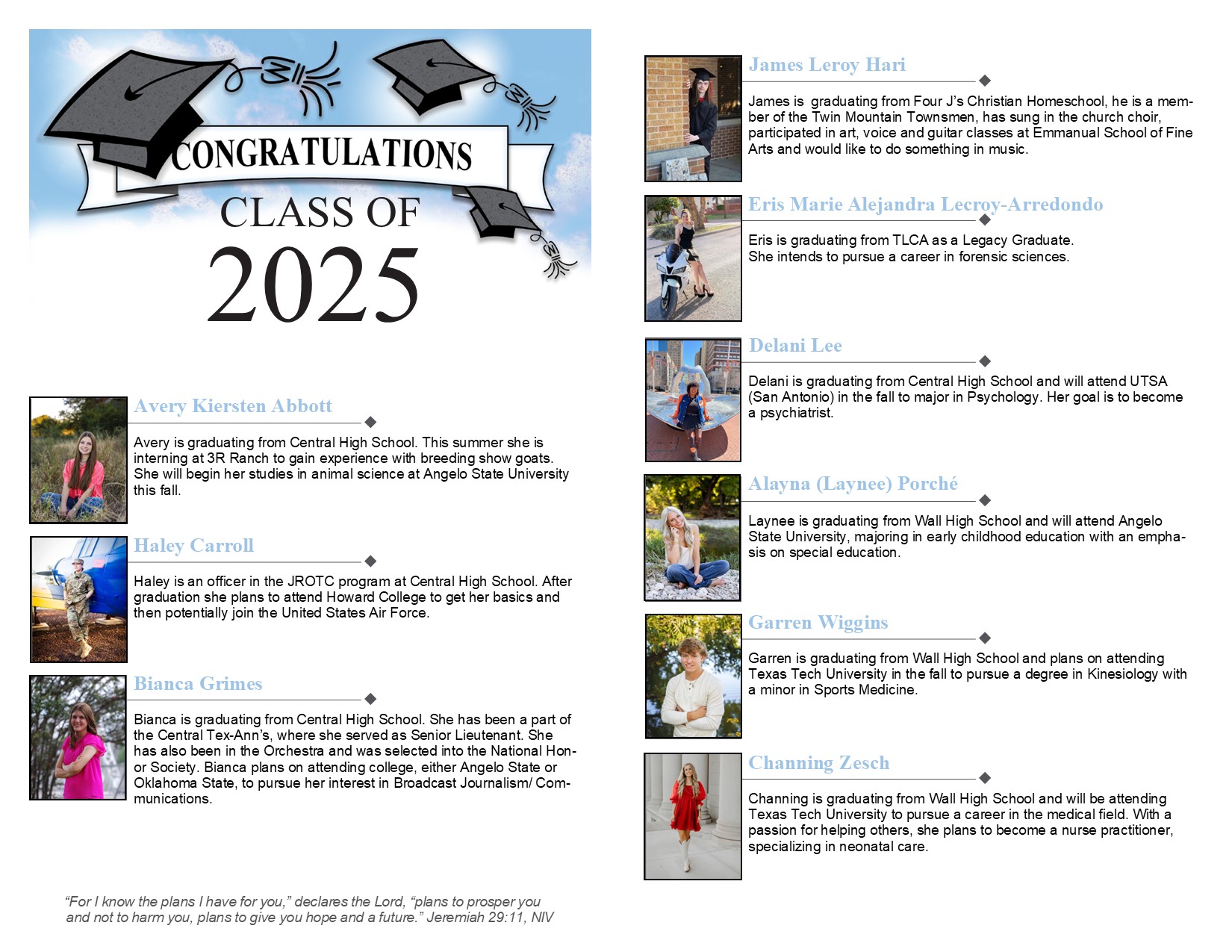 CONGRATULATIONS
CLASS OF
2025

Avery Kiersten Abbott

Avery is graduating from Central High School. This summer she is interning at 3R Ranch to gain experience with breeding show goats. She will begin her studies in animal science at Angelo State University this fall.

Haley Carroll

Haley is an officer in the JROTC program at Central High School. After graduation she plans to attend Howard College to get her basics and then potentially join the United States Air Force.

Bianca Grimes

Bianca is graduating from Central High School. She has been a part of the Central Tex-Ann's, where she served as Senior Lieutenant. She has also been in the Orchestra and was selected into the National Honor Society. Bianca plans on attending college, either Angelo State or Oklahoma State, to pursue her interest in Broadcast Journalism/ Communications.

"For I know the plans I have for you," declares the Lord, "plans to prosper you and not to harm you, plans to give you hope and a future." Jeremiah 29:11, NIV

James Leroy Hari

James is graduating from Four J's Christian Homeschool, he is a member of the Twin Mountain Townsmen, has sung in the church choir, participated in art, voice and guitar classes at Emmanual School of Fine Arts and would like to do something in music.

Eris Marie Alejandra Lecroy-Arredondo

Eris is graduating from TLCA as a Legacy Graduate.
She intends to pursue a career in forensic sciences.

Delani Lee

Delani is graduating from Central High School and will attend UTSA (San Antonio) in the fall to major in Psychology. Her goal is to become a psychiatrist.

Alayna (Laynee) Porché

Laynee is graduating from Wall High School and will attend Angelo State University, majoring in early childhood education with an emphasis on special education.

Garren Wiggins

Garren is graduating from Wall High School and plans on attending Texas Tech University in the fall to pursue a degree in Kinesiology with a minor in Sports Medicine.

Channing Zesch

Channing is graduating from Wall High School and will be attending Texas Tech University to pursue a career in the medical field. With a passion for helping others, she plans to become a nurse practitioner, specializing in neonatal care.